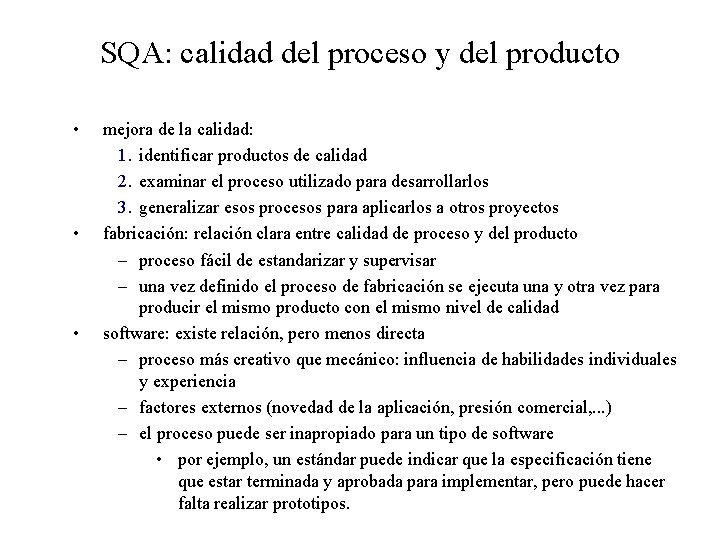 SQA: calidad del proceso y del producto

• mejora de la calidad:
1. identificar productos de calidad
2. examinar el proceso utilizado para desarrollarlos
3. generalizar esos procesos para aplicarlos a otros proyectos
• fabricación: relación clara entre calidad de proceso y del producto
– proceso fácil de estandarizar y supervisar
– una vez definido el proceso de fabricación se ejecuta una y otra vez para producir el mismo producto con el mismo nivel de calidad
• software: existe relación, pero menos directa
– proceso más creativo que mecánico: influencia de habilidades individuales y experiencia
– factores externos (novedad de la aplicación, presión comercial,...)
– el proceso puede ser inapropiado para un tipo de software
• por ejemplo, un estándar puede indicar que la especificación tiene que estar terminada y aprobada para implementar, pero puede hacer falta realizar prototipos.